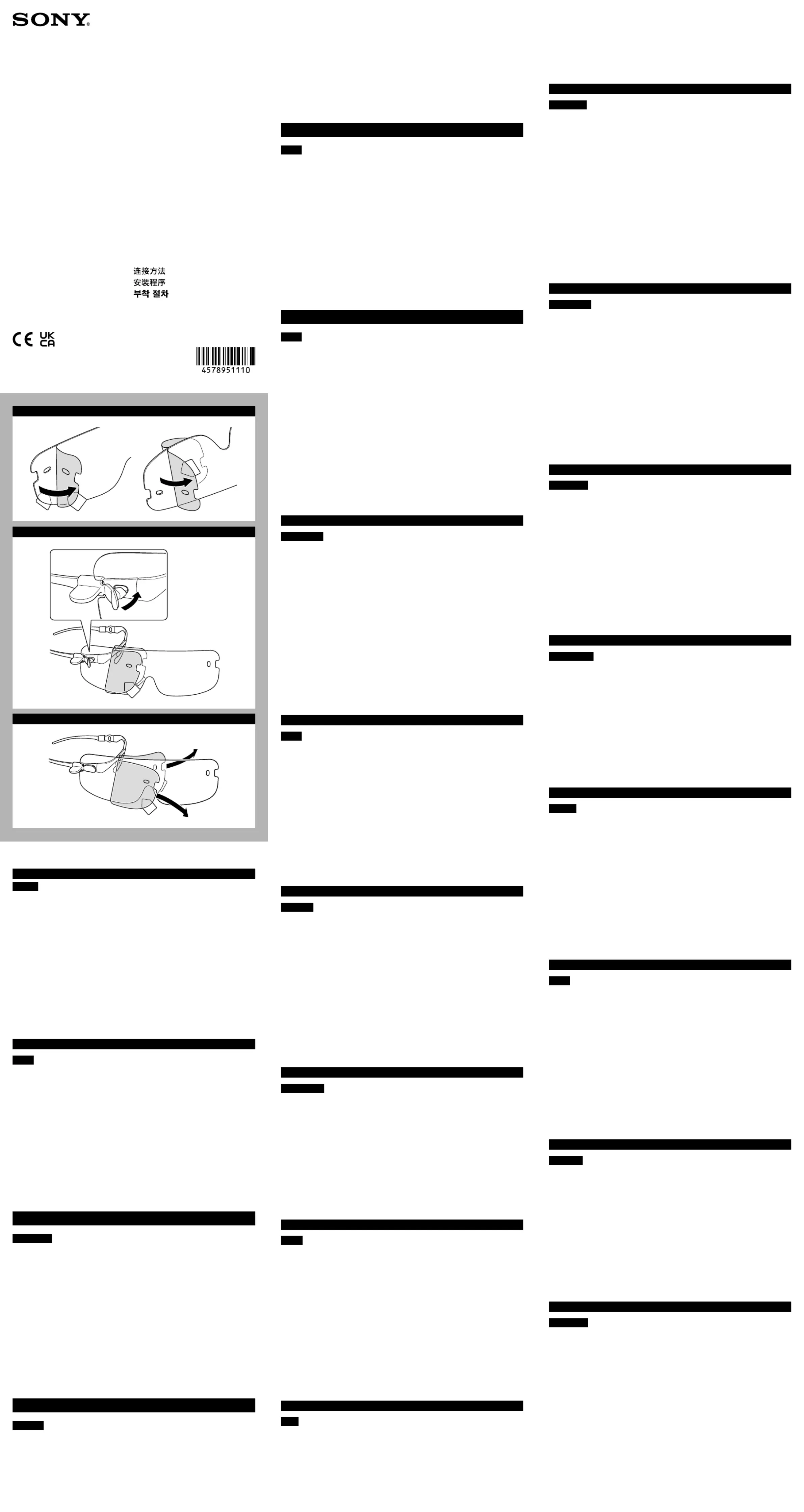 SONY

连接方法
安裝程序
부착 절차

CE UK CA

4578951110